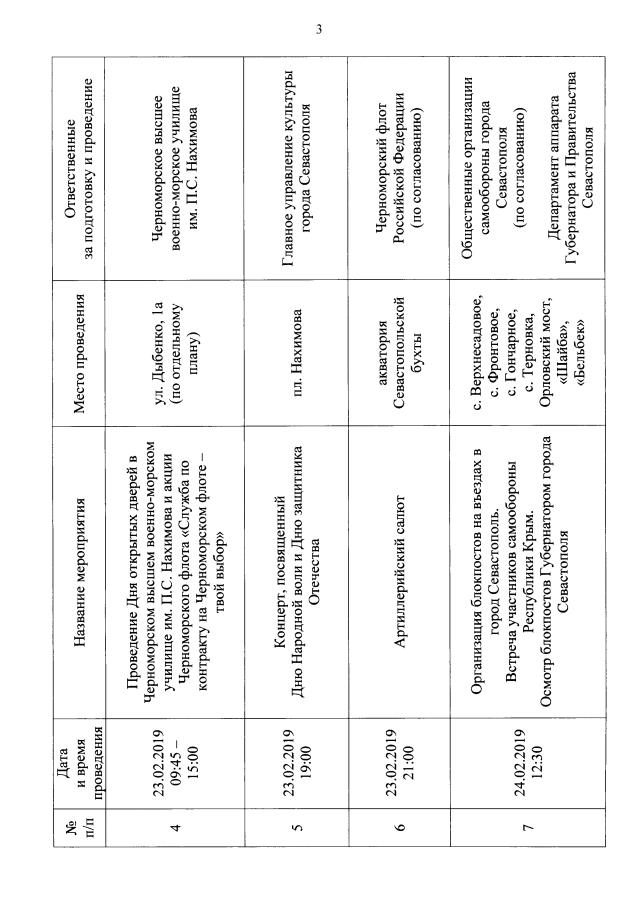 3

| № п/п | Дата и время проведения | Название мероприятия | Место проведения | Ответственные за подготовку и проведение |
|---|---|---|---|---|
| 4 | 23.02.2019 09:45 – 15:00 | Проведение Дня открытых дверей в Черноморском высшем военно-морском училище им. П.С. Нахимова и акции Черноморского флота «Служба по контракту на Черноморском флоте – твой выбор» | ул. Дыбенко, 1а (по отдельному плану) | Черноморское высшее военно-морское училище им. П.С. Нахимова |
| 5 | 23.02.2019 19:00 | Концерт, посвященный Дню Народной воли и Дню защитника Отечества | пл. Нахимова | Главное управление культуры города Севастополя |
| 6 | 23.02.2019 21:00 | Артиллерийский салют | акватория Севастопольской бухты | Черноморский флот Российской Федерации (по согласованию) |
| 7 | 24.02.2019 12:30 | Организация блокпостов на въездах в город Севастополь. Встреча участников самообороны Республики Крым. Осмотр блокпостов Губернатором города Севастополя | с. Верхнесадовое, с. Фронтовое, с. Гончарное, с. Терновка, Орловский мост, «Шайба», «Бельбек» | Общественные организации самообороны города Севастополя (по согласованию) Департамент аппарата Губернатора и Правительства Севастополя |